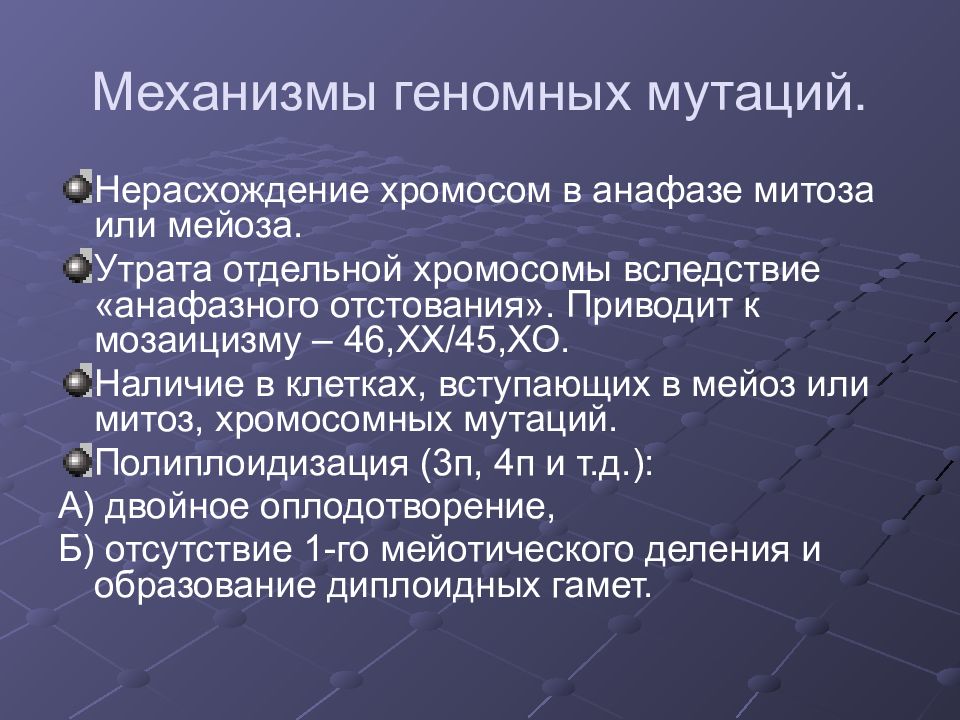 Механизмы геномных мутаций.

Нерасхождение хромосом в анафазе митоза или мейоза.

Утрата отдельной хромосомы вследствие «анафазного отстования». Приводит к мозаицизму – 46,XX/45,XO.

Наличие в клетках, вступающих в мейоз или митоз, хромосомных мутаций.

Полиплоидизация (3п, 4п и т.д.):

А) двойное оплодотворение,

Б) отсутствие 1-го мейотического деления и образование диплоидных гамет.